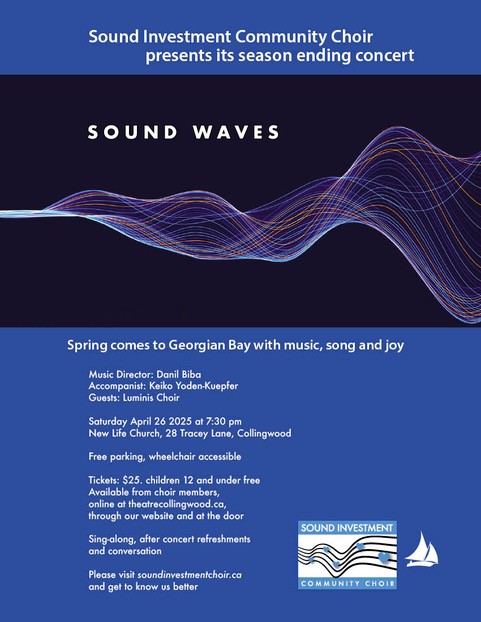 Sound Investment Community Choir
presents its season ending concert

SOUND WAVES

Spring comes to Georgian Bay with music, song and joy

Music Director: Danil Biba
Accompanist: Keiko Yoden-Kuepfer
Guests: Luminis Choir

Saturday April 26 2025 at 7:30 pm
New Life Church, 28 Tracey Lane, Collingwood

Free parking, wheelchair accessible

Tickets: $25. children 12 and under free
Available from choir members,
online at theatrecollingwood.ca,
through our website and at the door

Sing-along, after concert refreshments
and conversation

Please visit soundinvestmentchoir.ca
and get to know us better

SOUND INVESTMENT
COMMUNITY CHOIR